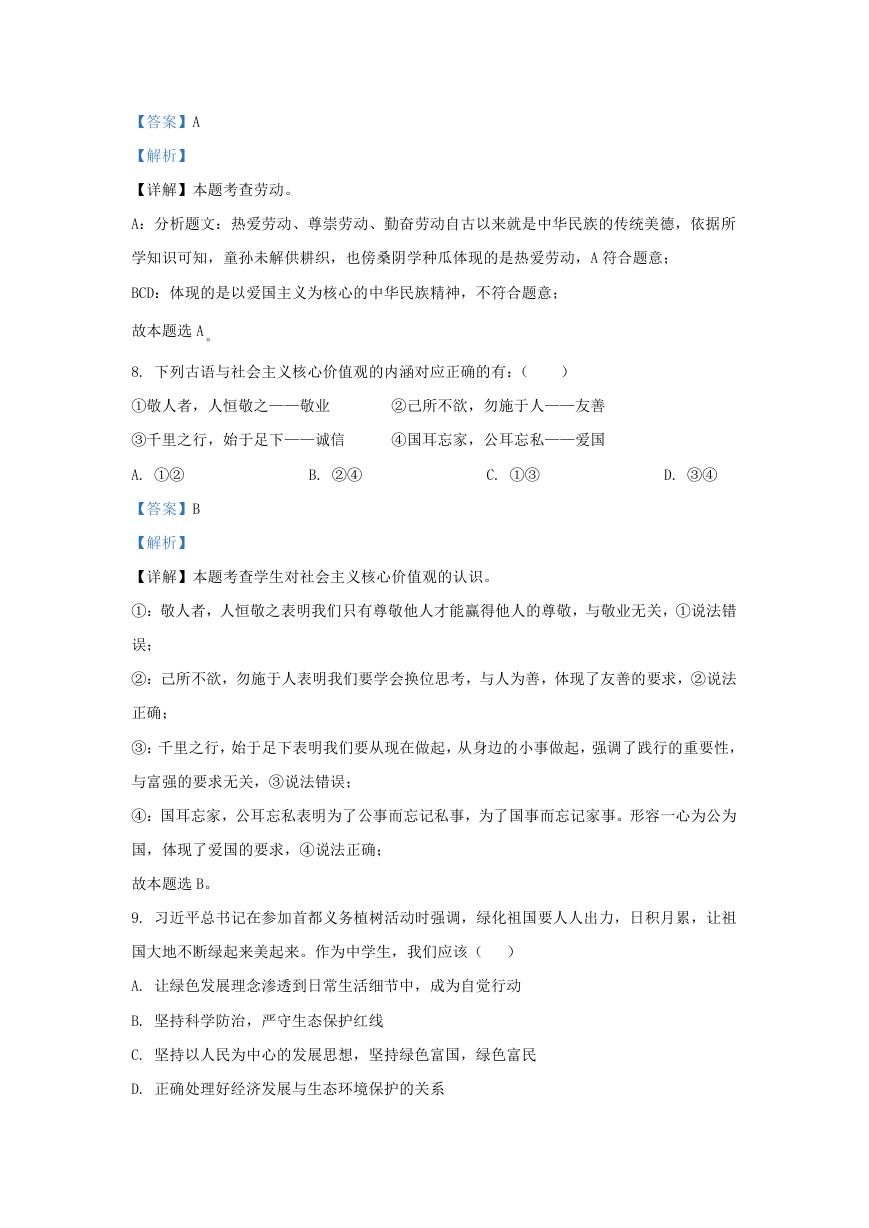 【答案】A

【解析】

【详解】本题考查劳动。

A：分析题文：热爱劳动、尊崇劳动、勤奋劳动自古以来就是中华民族的传统美德，依据所学知识可知，童孙未解供耕织，也傍桑阴学种瓜体现的是热爱劳动，A 符合题意；

BCD：体现的是以爱国主义为核心的中华民族精神，不符合题意；

故本题选 A。

8. 下列古语与社会主义核心价值观的内涵对应正确的有：（　　）

①敬人者，人恒敬之——敬业　　②己所不欲，勿施于人——友善

③千里之行，始于足下——诚信　　④国耳忘家，公耳忘私——爱国

A. ①②　　B. ②④　　C. ①③　　D. ③④

【答案】B

【解析】

【详解】本题考查学生对社会主义核心价值观的认识。

①：敬人者，人恒敬之表明我们只有尊敬他人才能赢得他人的尊敬，与敬业无关，①说法错误；

②：己所不欲，勿施于人表明我们要学会换位思考，与人为善，体现了友善的要求，②说法正确；

③：千里之行，始于足下表明我们要从现在做起，从身边的小事做起，强调了践行的重要性，与富强的要求无关，③说法错误；

④：国耳忘家，公耳忘私表明为了公事而忘记私事，为了国事而忘记家事。形容一心为公为国，体现了爱国的要求，④说法正确；

故本题选 B。

9. 习近平总书记在参加首都义务植树活动时强调，绿化祖国要人人出力，日积月累，让祖国大地不断绿起来美起来。作为中学生，我们应该（　　）

A. 让绿色发展理念渗透到日常生活细节中，成为自觉行动

B. 坚持科学防治，严守生态保护红线

C. 坚持以人民为中心的发展思想，坚持绿色富国，绿色富民

D. 正确处理好经济发展与生态环境保护的关系